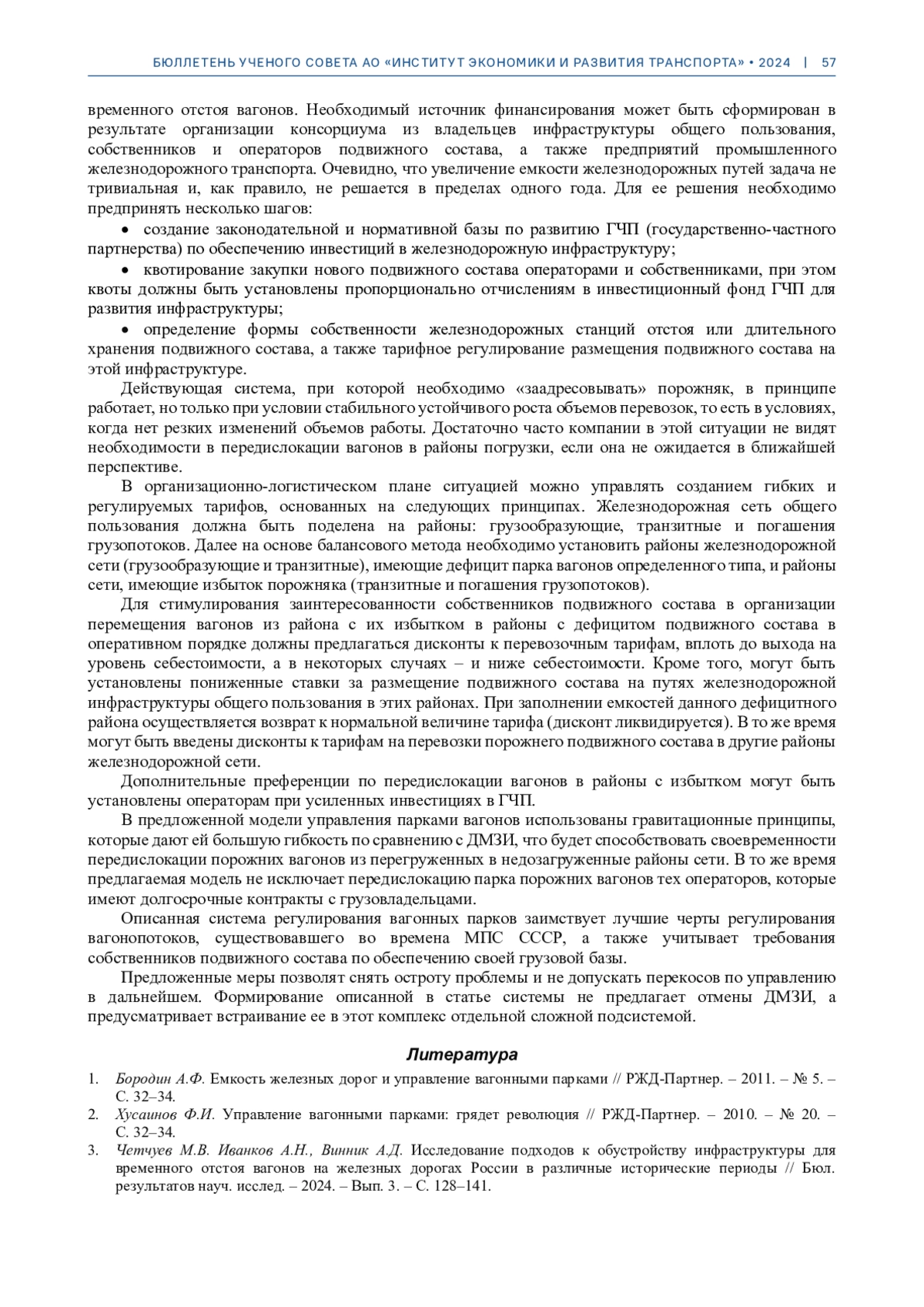 БЮЛЛЕТЕНЬ УЧЕНОГО СОВЕТА АО «ИНСТИТУТ ЭКОНОМИКИ И РАЗВИТИЯ ТРАНСПОРТА» • 2024 | 57

временного отстоя вагонов. Необходимый источник финансирования может быть сформирован в результате организации консорциума из владельцев инфраструктуры общего пользования, собственников и операторов подвижного состава, а также предприятий промышленного железнодорожного транспорта. Очевидно, что увеличение емкости железнодорожных путей задача не тривиальная и, как правило, не решается в пределах одного года. Для ее решения необходимо предпринять несколько шагов:

• создание законодательной и нормативной базы по развитию ГЧП (государственно-частного партнерства) по обеспечению инвестиций в железнодорожную инфраструктуру;

• квотирование закупки нового подвижного состава операторами и собственниками, при этом квоты должны быть установлены пропорционально отчислениям в инвестиционный фонд ГЧП для развития инфраструктуры;

• определение формы собственности железнодорожных станций отстоя или длительного хранения подвижного состава, а также тарифное регулирование размещения подвижного состава на этой инфраструктуре.

Действующая система, при которой необходимо «заадресовывать» порожняк, в принципе работает, но только при условии стабильного устойчивого роста объемов перевозок, то есть в условиях, когда нет резких изменений объемов работы. Достаточно часто компании в этой ситуации не видят необходимости в передислокации вагонов в районы погрузки, если она не ожидается в ближайшей перспективе.

В организационно-логистическом плане ситуацией можно управлять созданием гибких и регулируемых тарифов, основанных на следующих принципах. Железнодорожная сеть общего пользования должна быть поделена на районы: грузообразующие, транзитные и погашения грузопотоков. Далее на основе балансового метода необходимо установить районы железнодорожной сети (грузообразующие и транзитные), имеющие дефицит парка вагонов определенного типа, и районы сети, имеющие избыток порожняка (транзитные и погашения грузопотоков).

Для стимулирования заинтересованности собственников подвижного состава в организации перемещения вагонов из района с их избытком в районы с дефицитом подвижного состава в оперативном порядке должны предлагаться дисконты к перевозочным тарифам, вплоть до выхода на уровень себестоимости, а в некоторых случаях – и ниже себестоимости. Кроме того, могут быть установлены пониженные ставки за размещение подвижного состава на путях железнодорожной инфраструктуры общего пользования в этих районах. При заполнении емкостей данного дефицитного района осуществляется возврат к нормальной величине тарифа (дисконт ликвидируется). В то же время могут быть введены дисконты к тарифам на перевозки порожнего подвижного состава в другие районы железнодорожной сети.

Дополнительные преференции по передислокации вагонов в районы с избытком могут быть установлены операторам при усиленных инвестициях в ГЧП.

В предложенной модели управления парками вагонов использованы гравитационные принципы, которые дают ей большую гибкость по сравнению с ДМЗИ, что будет способствовать своевременности передислокации порожних вагонов из перегруженных в недозагруженные районы сети. В то же время предлагаемая модель не исключает передислокацию парка порожних вагонов тех операторов, которые имеют долгосрочные контракты с грузовладельцами.

Описанная система регулирования вагонных парков заимствует лучшие черты регулирования вагонопотоков, существовавшего во времена МПС СССР, а также учитывает требования собственников подвижного состава по обеспечению своей грузовой базы.

Предложенные меры позволят снять остроту проблемы и не допускать перекосов по управлению в дальнейшем. Формирование описанной в статье системы не предлагает отмены ДМЗИ, а предусматривает встраивание ее в этот комплекс отдельной сложной подсистемой.

Литература

1. Бородин А.Ф. Емкость железных дорог и управление вагонными парками // РЖД-Партнер. – 2011. – № 5. – С. 32–34.
2. Хусаинов Ф.И. Управление вагонными парками: грядет революция // РЖД-Партнер. – 2010. – № 20. – С. 32–34.
3. Четчуев М.В. Иванков А.Н., Винник А.Д. Исследование подходов к обустройству инфраструктуры для временного отстоя вагонов на железных дорогах России в различные исторические периоды // Бюл. результатов науч. исслед. – 2024. – Вып. 3. – С. 128–141.